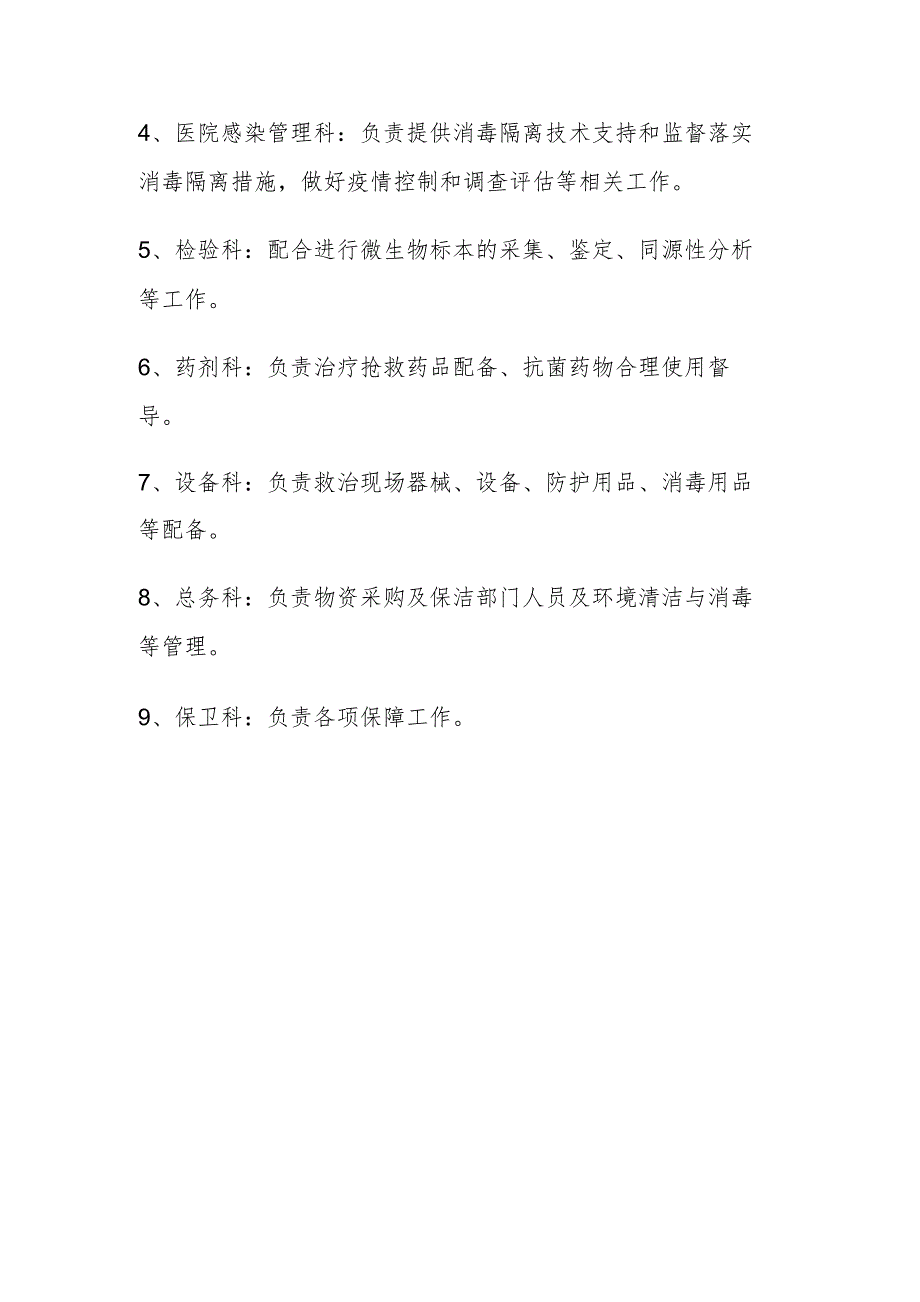 4、医院感染管理科：负责提供消毒隔离技术支持和监督落实消毒隔离措施，做好疫情控制和调查评估等相关工作。

5、检验科：配合进行微生物标本的采集、鉴定、同源性分析等工作。

6、药剂科：负责治疗抢救药品配备、抗菌药物合理使用督导。

7、设备科：负责救治现场器械、设备、防护用品、消毒用品等配备。

8、总务科：负责物资采购及保洁部门人员及环境清洁与消毒等管理。

9、保卫科：负责各项保障工作。